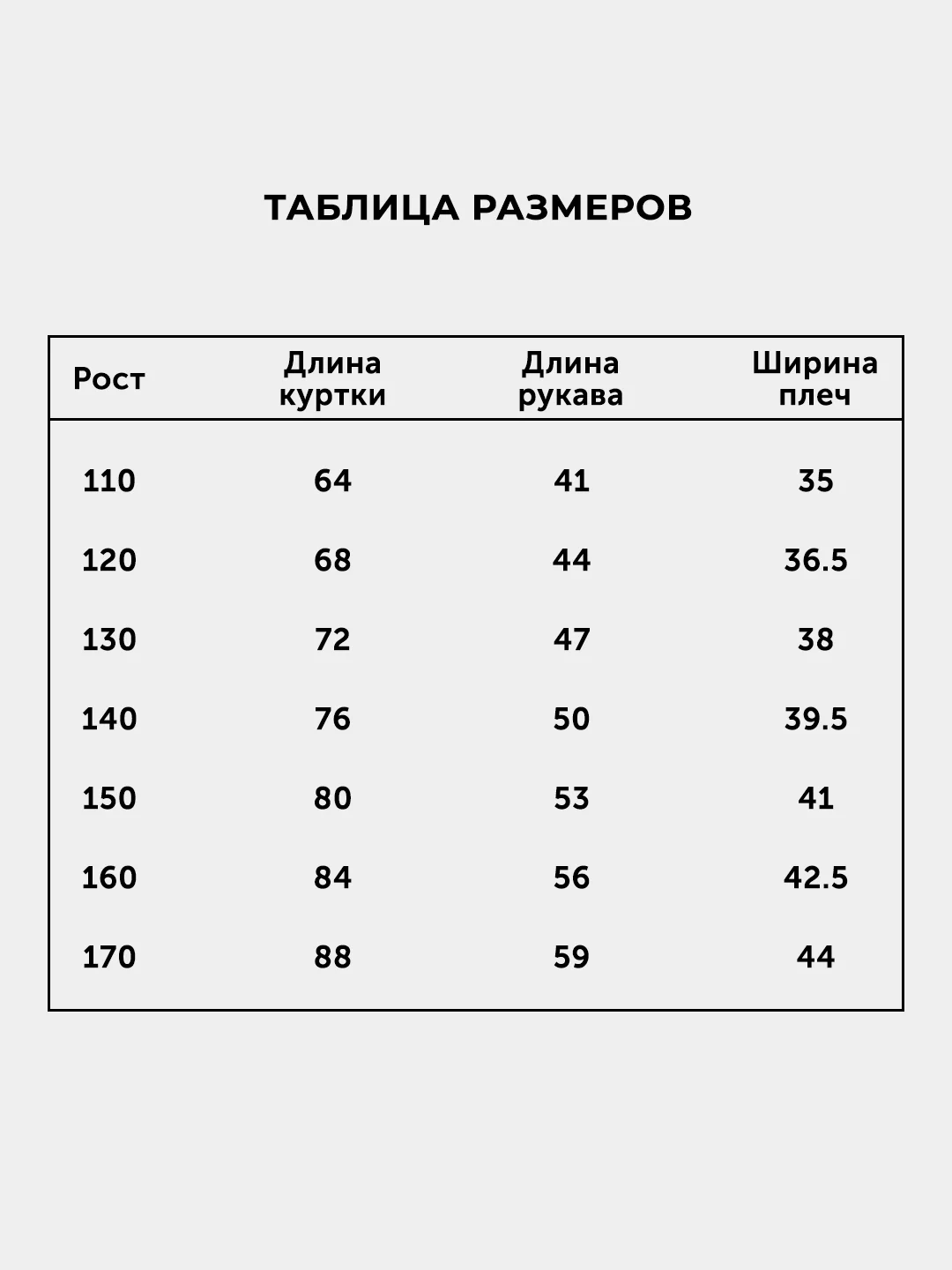 ТАБЛИЦА РАЗМЕРОВ

| Рост | Длина куртки | Длина рукава | Ширина плеч |
|---|---|---|---|
| 110 | 64 | 41 | 35 |
| 120 | 68 | 44 | 36.5 |
| 130 | 72 | 47 | 38 |
| 140 | 76 | 50 | 39.5 |
| 150 | 80 | 53 | 41 |
| 160 | 84 | 56 | 42.5 |
| 170 | 88 | 59 | 44 |